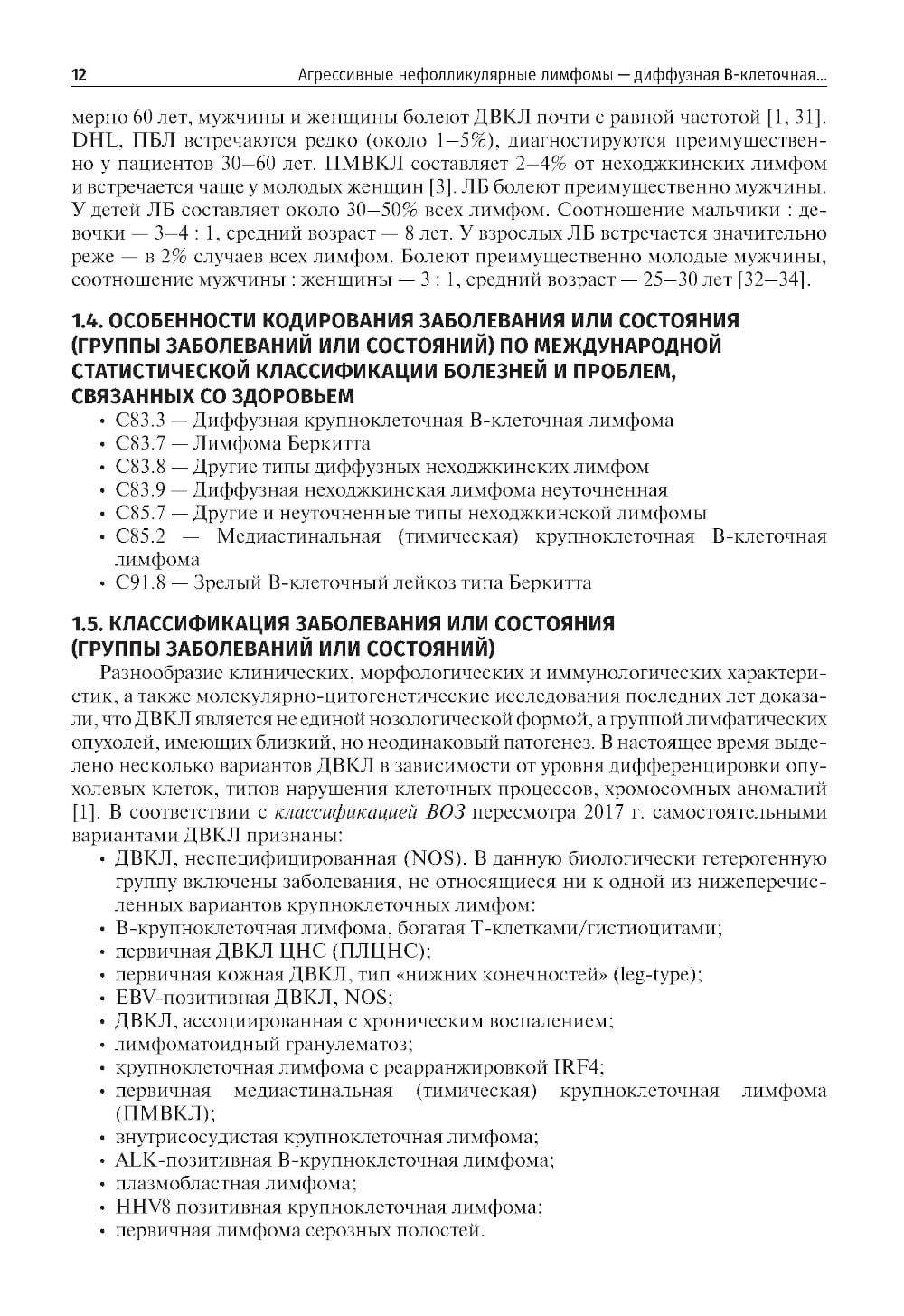 12 Агрессивные нефолликулярные лимфомы — диффузная В-клеточная...

мерно 60 лет, мужчины и женщины болеют ДВКЛ почти с равной частотой [1, 31]. DHL, ПБЛ встречаются редко (около 1–5%), диагностируются преимущественно у пациентов 30–60 лет. ПМВКЛ составляет 2–4% от неходжкинских лимфом и встречается чаще у молодых женщин [3]. ЛБ болеют преимущественно мужчины. У детей ЛБ составляет около 30–50% всех лимфом. Соотношение мальчики : девочки — 3–4 : 1, средний возраст — 8 лет. У взрослых ЛБ встречается значительно реже — в 2% случаев всех лимфом. Болеют преимущественно молодые мужчины, соотношение мужчины : женщины — 3 : 1, средний возраст — 25–30 лет [32–34].

1.4. ОСОБЕННОСТИ КОДИРОВАНИЯ ЗАБОЛЕВАНИЯ ИЛИ СОСТОЯНИЯ (ГРУППЫ ЗАБОЛЕВАНИЙ ИЛИ СОСТОЯНИЙ) ПО МЕЖДУНАРОДНОЙ СТАТИСТИЧЕСКОЙ КЛАССИФИКАЦИИ БОЛЕЗНЕЙ И ПРОБЛЕМ, СВЯЗАННЫХ СО ЗДОРОВЬЕМ

• C83.3 — Диффузная крупноклеточная В-клеточная лимфома
• C83.7 — Лимфома Беркитта
• C83.8 — Другие типы диффузных неходжкинских лимфом
• C83.9 — Диффузная неходжкинская лимфома неуточненная
• C85.7 — Другие и неуточненные типы неходжкинской лимфомы
• C85.2 — Медиастинальная (тимическая) крупноклеточная В-клеточная лимфома
• C91.8 — Зрелый В-клеточный лейкоз типа Беркитта

1.5. КЛАССИФИКАЦИЯ ЗАБОЛЕВАНИЯ ИЛИ СОСТОЯНИЯ (ГРУППЫ ЗАБОЛЕВАНИЙ ИЛИ СОСТОЯНИЙ)

Разнообразие клинических, морфологических и иммунологических характеристик, а также молекулярно-цитогенетические исследования последних лет доказали, что ДВКЛ является не единой нозологической формой, а группой лимфатических опухолей, имеющих близкий, но неодинаковый патогенез. В настоящее время выделено несколько вариантов ДВКЛ в зависимости от уровня дифференцировки опухолевых клеток, типов нарушения клеточных процессов, хромосомных аномалий [1]. В соответствии с классификацией ВОЗ пересмотра 2017 г. самостоятельными вариантами ДВКЛ признаны:

• ДВКЛ, неспецифицированная (NOS). В данную биологически гетерогенную группу включены заболевания, не относящиеся ни к одной из нижеперечисленных вариантов крупноклеточных лимфом:
• В-крупноклеточная лимфома, богатая Т-клетками/гистиоцитами;
• первичная ДВКЛ ЦНС (ПЛЦНС);
• первичная кожная ДВКЛ, тип «нижних конечностей» (leg-type);
• EBV-позитивная ДВКЛ, NOS;
• ДВКЛ, ассоциированная с хроническим воспалением;
• лимфоматоидный гранулематоз;
• крупноклеточная лимфома с реарранжировкой IRF4;
• первичная медиастинальная (тимическая) крупноклеточная лимфома (ПМВКЛ);
• внутрисосудистая крупноклеточная лимфома;
• ALK-позитивная В-крупноклеточная лимфома;
• плазмобластная лимфома;
• HHV8 позитивная крупноклеточная лимфома;
• первичная лимфома серозных полостей.